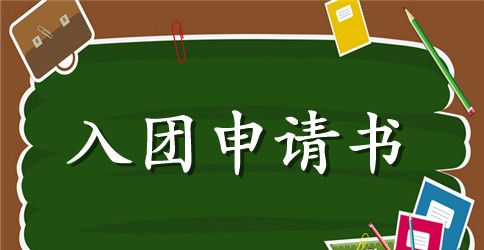 入团申请书